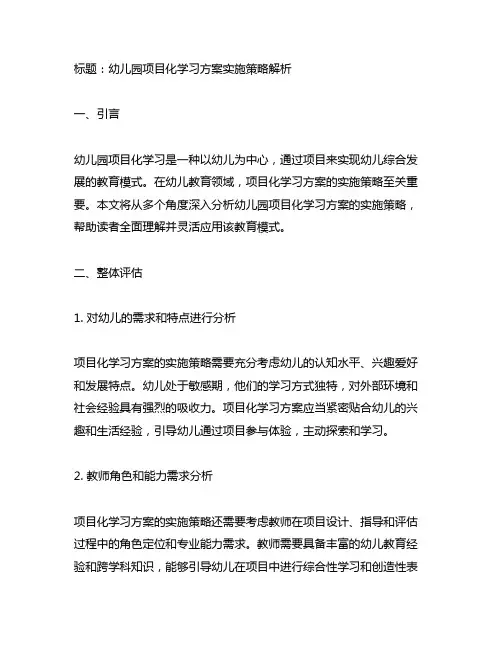 标题：幼儿园项目化学习方案实施策略解析

一、引言

幼儿园项目化学习是一种以幼儿为中心，通过项目来实现幼儿综合发展的教育模式。在幼儿教育领域，项目化学习方案的实施策略至关重要。本文将从多个角度深入分析幼儿园项目化学习方案的实施策略，帮助读者全面理解并灵活应用该教育模式。

二、整体评估

1. 对幼儿的需求和特点进行分析

项目化学习方案的实施策略需要充分考虑幼儿的认知水平、兴趣爱好和发展特点。幼儿处于敏感期，他们的学习方式独特，对外部环境和社会经验具有强烈的吸收力。项目化学习方案应当紧密贴合幼儿的兴趣和生活经验，引导幼儿通过项目参与体验，主动探索和学习。

2. 教师角色和能力需求分析

项目化学习方案的实施策略还需要考虑教师在项目设计、指导和评估过程中的角色定位和专业能力需求。教师需要具备丰富的幼儿教育经验和跨学科知识，能够引导幼儿在项目中进行综合性学习和创造性表